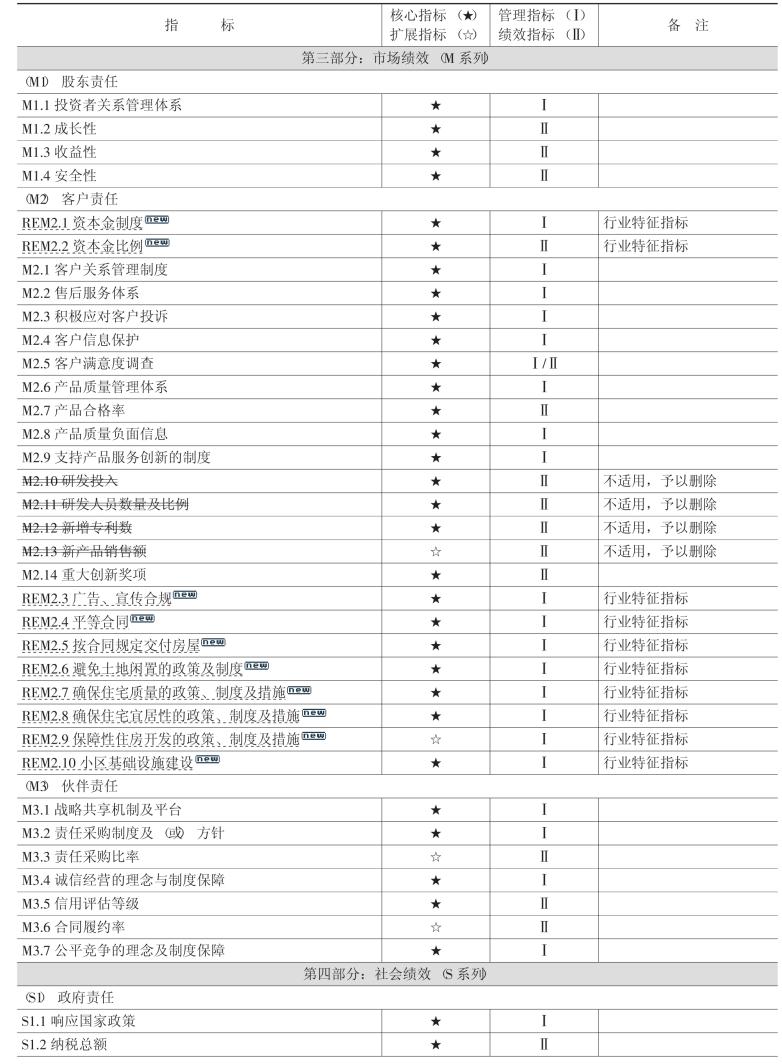 | 指　　标 | 核心指标（★）扩展指标（☆） | 管理指标（Ⅰ）绩效指标（Ⅱ） | 备　注 |
|---|---|---|---|
| 第三部分：市场绩效（M 系列） | | | |
| （M1）股东责任 | | | |
| M1.1 投资者关系管理体系 | ★ | Ⅰ | |
| M1.2 成长性 | ★ | Ⅱ | |
| M1.3 收益性 | ★ | Ⅱ | |
| M1.4 安全性 | ★ | Ⅱ | |
| （M2）客户责任 | | | |
| REM2.1 资本金制度 new | ★ | Ⅰ | 行业特征指标 |
| REM2.2 资本金比例 new | ★ | Ⅱ | 行业特征指标 |
| M2.1 客户关系管理制度 | ★ | Ⅰ | |
| M2.2 售后服务体系 | ★ | Ⅰ | |
| M2.3 积极应对客户投诉 | ★ | Ⅰ | |
| M2.4 客户信息保护 | ★ | Ⅰ | |
| M2.5 客户满意度调查 | ★ | Ⅰ/Ⅱ | |
| M2.6 产品质量管理体系 | ★ | Ⅰ | |
| M2.7 产品合格率 | ★ | Ⅱ | |
| M2.8 产品质量负面信息 | ★ | Ⅰ | |
| M2.9 支持产品服务创新的制度 | ★ | Ⅰ | |
| M2.10 研发投入 | ★ | Ⅱ | 不适用，予以删除 |
| M2.11 研发人员数量及比例 | ★ | Ⅱ | 不适用，予以删除 |
| M2.12 新增专利数 | ★ | Ⅱ | 不适用，予以删除 |
| M2.13 新产品销售额 | ☆ | Ⅱ | 不适用，予以删除 |
| M2.14 重大创新奖项 | ★ | Ⅱ | |
| REM2.3 广告、宣传合规 new | ★ | Ⅰ | 行业特征指标 |
| REM2.4 平等合同 new | ★ | Ⅰ | 行业特征指标 |
| REM2.5 按合同规定交付房屋 new | ★ | Ⅰ | 行业特征指标 |
| REM2.6 避免土地闲置的政策及制度 new | ★ | Ⅰ | 行业特征指标 |
| REM2.7 确保住宅质量的政策、制度及措施 new | ★ | Ⅰ | 行业特征指标 |
| REM2.8 确保住宅宜居性的政策、制度及措施 new | ★ | Ⅰ | 行业特征指标 |
| REM2.9 保障性住房开发的政策、制度及措施 new | ☆ | Ⅰ | 行业特征指标 |
| REM2.10 小区基础设施建设 new | ★ | Ⅰ | 行业特征指标 |
| （M3）伙伴责任 | | | |
| M3.1 战略共享机制及平台 | ★ | Ⅰ | |
| M3.2 责任采购制度及（或）方针 | ★ | Ⅰ | |
| M3.3 责任采购比率 | ☆ | Ⅱ | |
| M3.4 诚信经营的理念与制度保障 | ★ | Ⅰ | |
| M3.5 信用评估等级 | ★ | Ⅱ | |
| M3.6 合同履约率 | ☆ | Ⅱ | |
| M3.7 公平竞争的理念及制度保障 | ★ | Ⅰ | |
| 第四部分：社会绩效（S 系列） | | | |
| （S1）政府责任 | | | |
| S1.1 响应国家政策 | ★ | Ⅰ | |
| S1.2 纳税总额 | ★ | Ⅱ | |